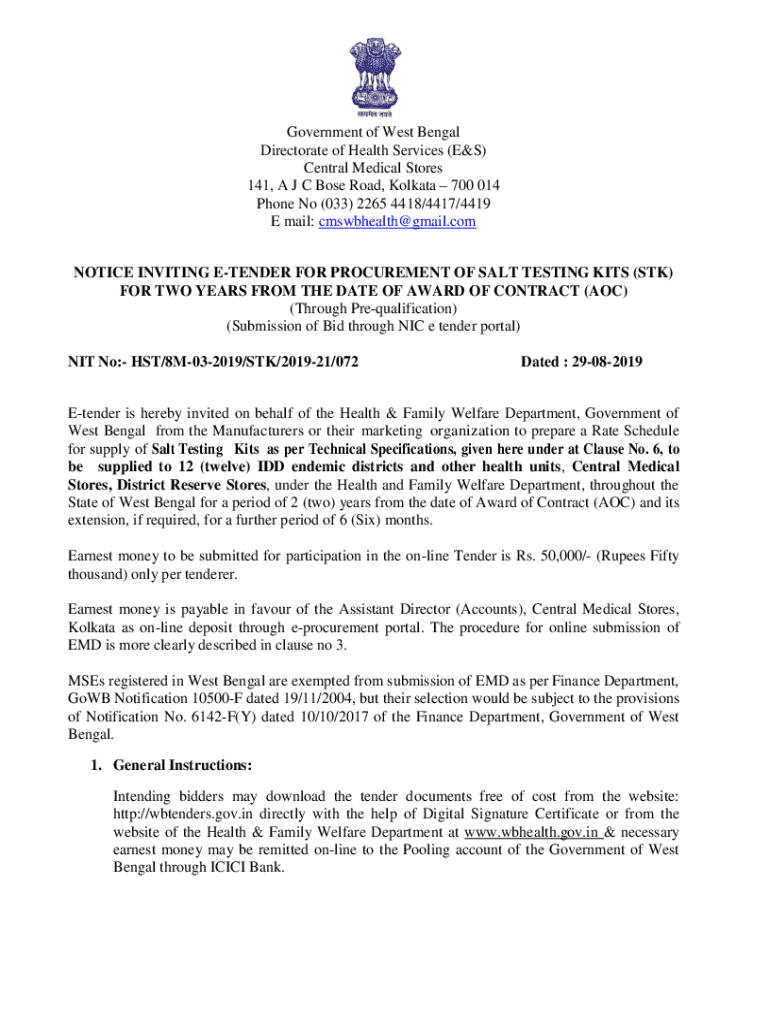 सत्यमेव जयते

Government of West Bengal
Directorate of Health Services (E&S)
Central Medical Stores
141, A J C Bose Road, Kolkata – 700 014
Phone No (033) 2265 4418/4417/4419
E mail: cmswbhealth@gmail.com

NOTICE INVITING E-TENDER FOR PROCUREMENT OF SALT TESTING KITS (STK) FOR TWO YEARS FROM THE DATE OF AWARD OF CONTRACT (AOC)
(Through Pre-qualification)
(Submission of Bid through NIC e tender portal)

NIT No:- HST/8M-03-2019/STK/2019-21/072

Dated : 29-08-2019

E-tender is hereby invited on behalf of the Health & Family Welfare Department, Government of West Bengal from the Manufacturers or their marketing organization to prepare a Rate Schedule for supply of Salt Testing Kits as per Technical Specifications, given here under at Clause No. 6, to be supplied to 12 (twelve) IDD endemic districts and other health units, Central Medical Stores, District Reserve Stores, under the Health and Family Welfare Department, throughout the State of West Bengal for a period of 2 (two) years from the date of Award of Contract (AOC) and its extension, if required, for a further period of 6 (Six) months.

Earnest money to be submitted for participation in the on-line Tender is Rs. 50,000/- (Rupees Fifty thousand) only per tenderer.

Earnest money is payable in favour of the Assistant Director (Accounts), Central Medical Stores, Kolkata as on-line deposit through e-procurement portal. The procedure for online submission of EMD is more clearly described in clause no 3.

MSEs registered in West Bengal are exempted from submission of EMD as per Finance Department, GoWB Notification 10500-F dated 19/11/2004, but their selection would be subject to the provisions of Notification No. 6142-F(Y) dated 10/10/2017 of the Finance Department, Government of West Bengal.

1. General Instructions:

Intending bidders may download the tender documents free of cost from the website: http://wbtenders.gov.in directly with the help of Digital Signature Certificate or from the website of the Health & Family Welfare Department at www.wbhealth.gov.in & necessary earnest money may be remitted on-line to the Pooling account of the Government of West Bengal through ICICI Bank.